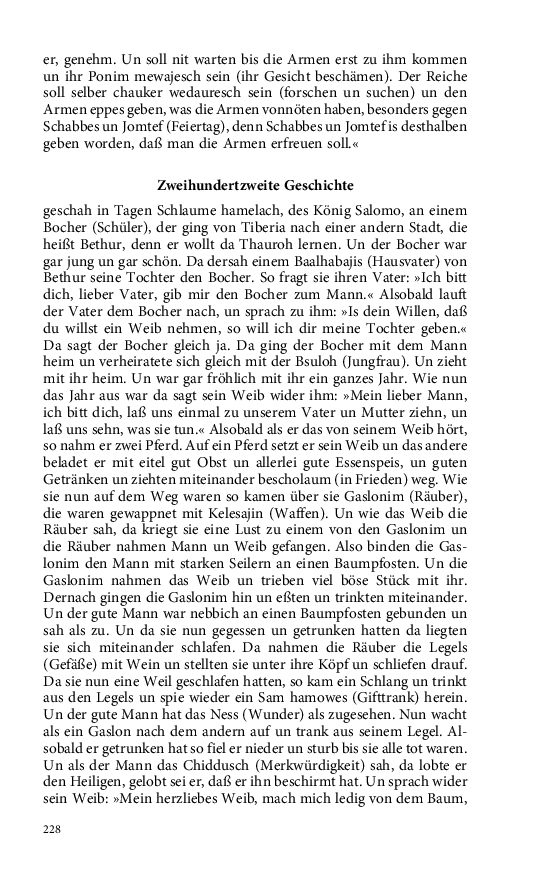 er, genehm. Un soll nit warten bis die Armen erst zu ihm kommen un ihr Ponim mewajesch sein (ihr Gesicht beschämen). Der Reiche soll selber chauker wedauresch sein (forschen un suchen) un den Armen eppes geben, was die Armen vonnöten haben, besonders gegen Schabbes un Jomtef (Feiertag), denn Schabbes un Jomtef is desthalben geben worden, daß man die Armen erfreuen soll.«

Zweihundertzweite Geschichte

geschah in Tagen Schlaume hamelach, des König Salomo, an einem Bocher (Schüler), der ging von Tiberia nach einer andern Stadt, die heißt Bethur, denn er wollt da Thauroh lernen. Un der Bocher war gar jung un gar schön. Da dersah einem Baalhabajis (Hausvater) von Bethur seine Tochter den Bocher. So fragt sie ihren Vater: »Ich bitt dich, lieber Vater, gib mir den Bocher zum Mann.« Alsobald lauft der Vater dem Bocher nach, un sprach zu ihm: »Is dein Willen, daß du willst ein Weib nehmen, so will ich dir meine Tochter geben.« Da sagt der Bocher gleich ja. Da ging der Bocher mit dem Mann heim un verheiratete sich gleich mit der Bsuloh (Jungfrau). Un zieht mit ihr heim. Un war gar fröhlich mit ihr ein ganzes Jahr. Wie nun das Jahr aus war da sagt sein Weib wider ihm: »Mein lieber Mann, ich bitt dich, laß uns einmal zu unserem Vater un Mutter ziehn, un laß uns sehn, was sie tun.« Alsobald als er das von seinem Weib hört, so nahm er zwei Pferd. Auf ein Pferd setzt er sein Weib un das andere beladet er mit eitel gut Obst un allerlei gute Essenspeis, un guten Getränken un ziehten miteinander bescholaum (in Frieden) weg. Wie sie nun auf dem Weg waren so kamen über sie Gaslonim (Räuber), die waren gewappnet mit Kelesajin (Waffen). Un wie das Weib die Räuber sah, da kriegt sie eine Lust zu einem von den Gaslonim un die Räuber nahmen Mann un Weib gefangen. Also binden die Gaslonim den Mann mit starken Seilern an einen Baumpfosten. Un die Gaslonim nahmen das Weib un trieben viel böse Stück mit ihr. Dernach gingen die Gaslonim hin un eßten un trinkten miteinander. Un der gute Mann war nebbich an einen Baumpfosten gebunden un sah als zu. Un da sie nun gegessen un getrunken hatten da liegten sie sich miteinander schlafen. Da nahmen die Räuber die Legels (Gefäße) mit Wein un stellten sie unter ihre Köpf un schliefen drauf. Da sie nun eine Weil geschlafen hatten, so kam ein Schlang un trinkt aus den Legels un spie wieder ein Sam hamowes (Gifttrank) herein. Un der gute Mann hat das Ness (Wunder) als zugesehen. Nun wacht als ein Gaslon nach dem andern auf un trank aus seinem Legel. Alsobald er getrunken hat so fiel er nieder un sturb bis sie alle tot waren. Un als der Mann das Chiddusch (Merkwürdigkeit) sah, da lobte er den Heiligen, gelobt sei er, daß er ihn beschirmt hat. Un sprach wider sein Weib: »Mein herzliebes Weib, mach mich ledig von dem Baum,

228